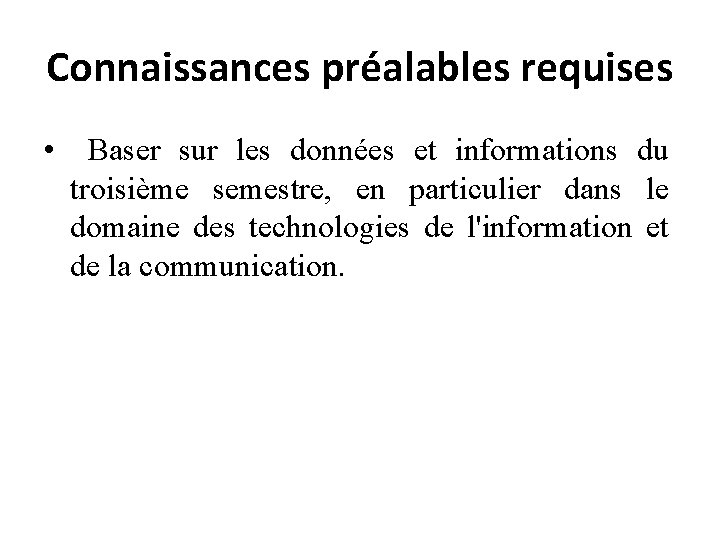 Connaissances préalables requises

• Baser sur les données et informations du troisième semestre, en particulier dans le domaine des technologies de l'information et de la communication.